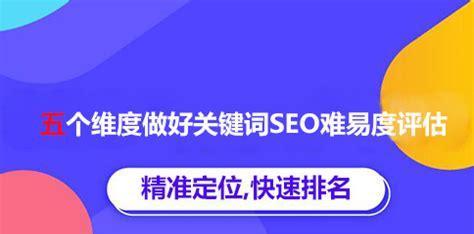 五个维度做好关键词SEO难易度评估

精准定位,快速排名